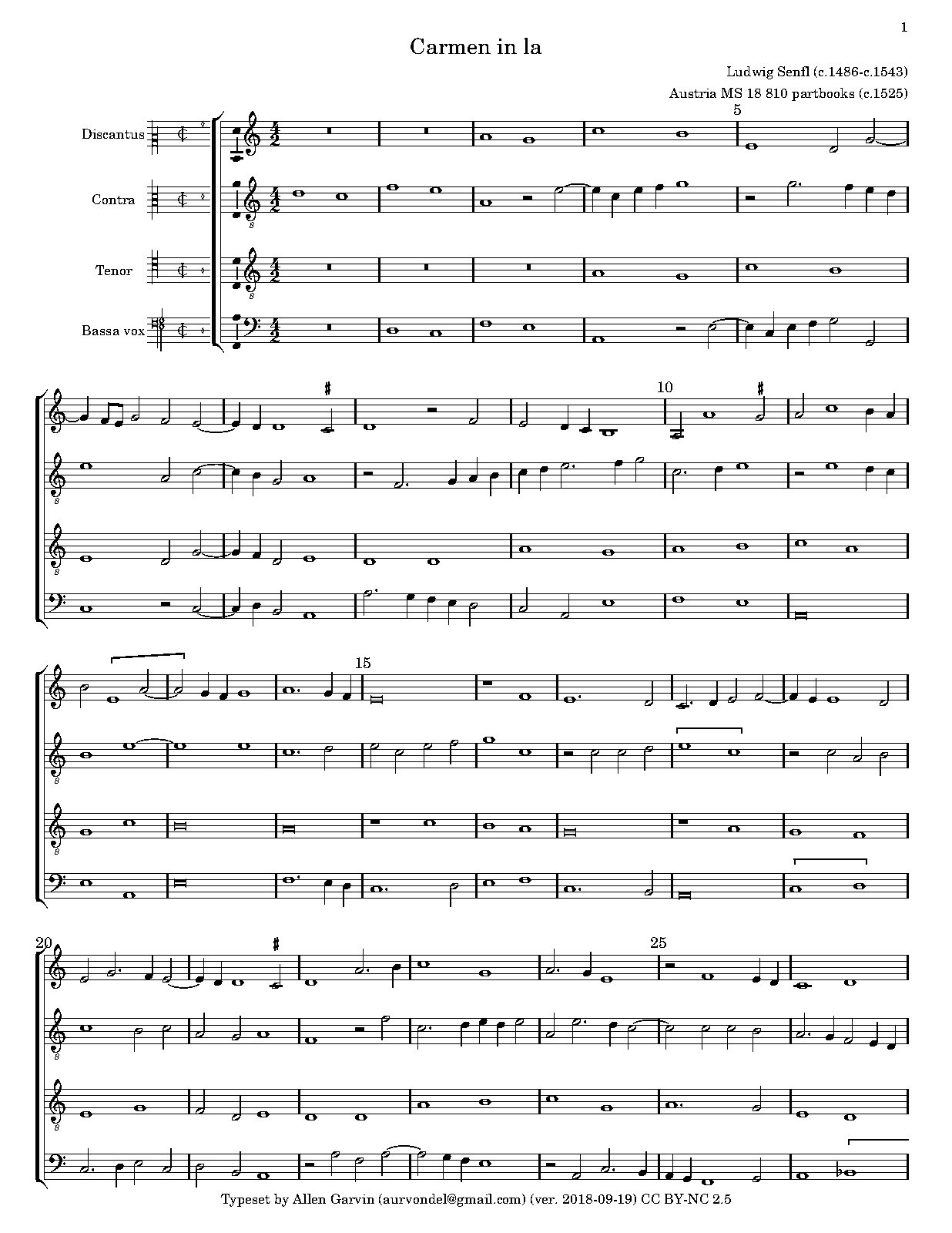 1

Carmen in la

Ludwig Senfl (c.1486-c.1543)

Austria MS 18 810 partbooks (c.1525)

Discantus

Contra

Tenor

Bassa vox

5

10

15

20

25

Typeset by Allen Garvin (aurvondel@gmail.com) (ver. 2018-09-19) CC BY-NC 2.5